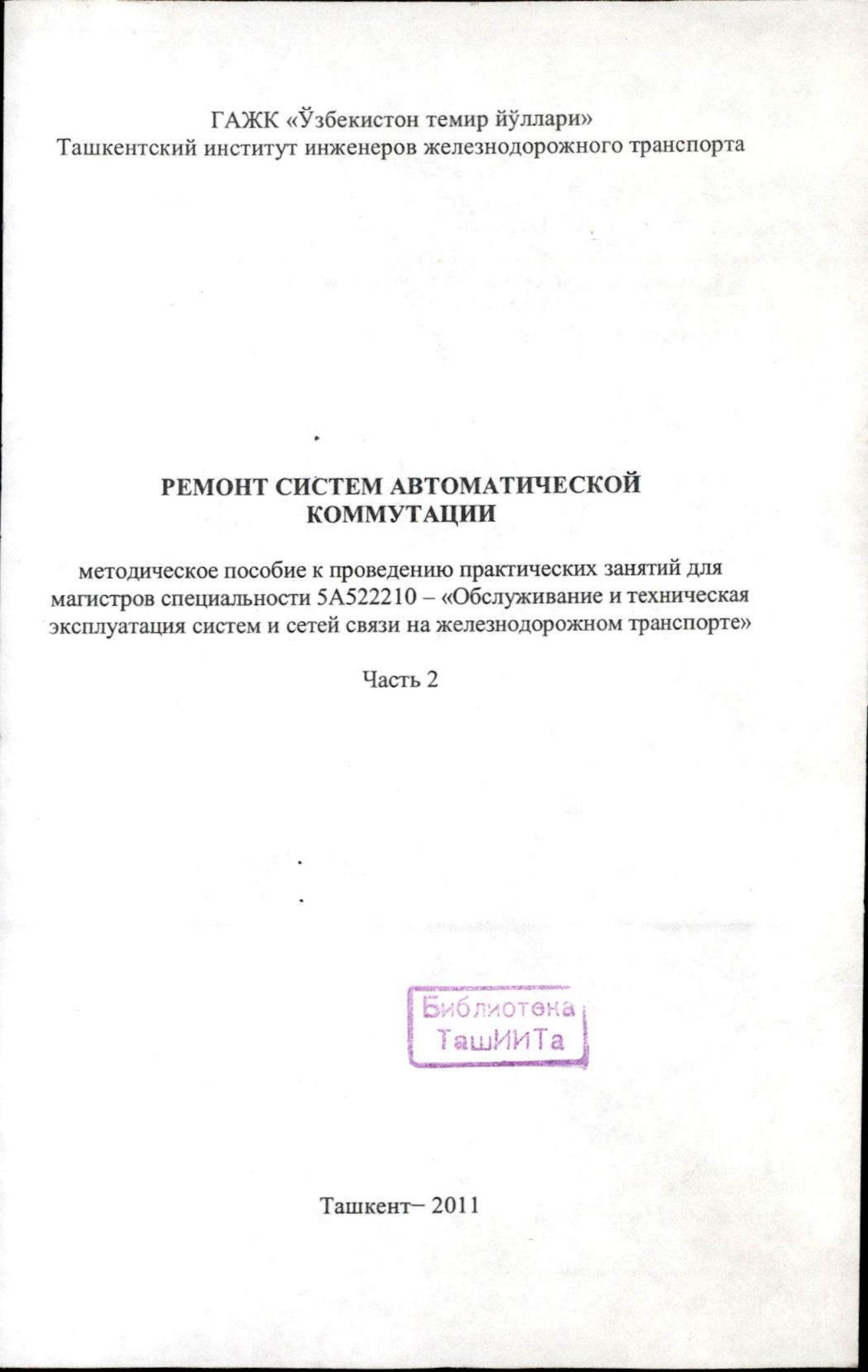 ГАЖК «Ўзбекистон темир йўллари»
Ташкентский институт инженеров железнодорожного транспорта

РЕМОНТ СИСТЕМ АВТОМАТИЧЕСКОЙ КОММУТАЦИИ

методическое пособие к проведению практических занятий для магистров специальности 5А522210 – «Обслуживание и техническая эксплуатация систем и сетей связи на железнодорожном транспорте»

Часть 2

Библиотека ТашИИТа

Ташкент– 2011